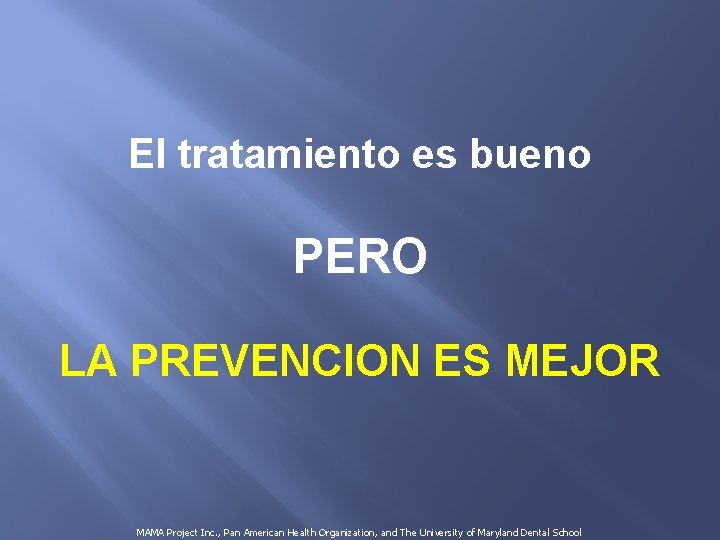 El tratamiento es bueno

PERO

LA PREVENCION ES MEJOR

MAMA Project Inc., Pan American Health Organization, and The University of Maryland Dental School